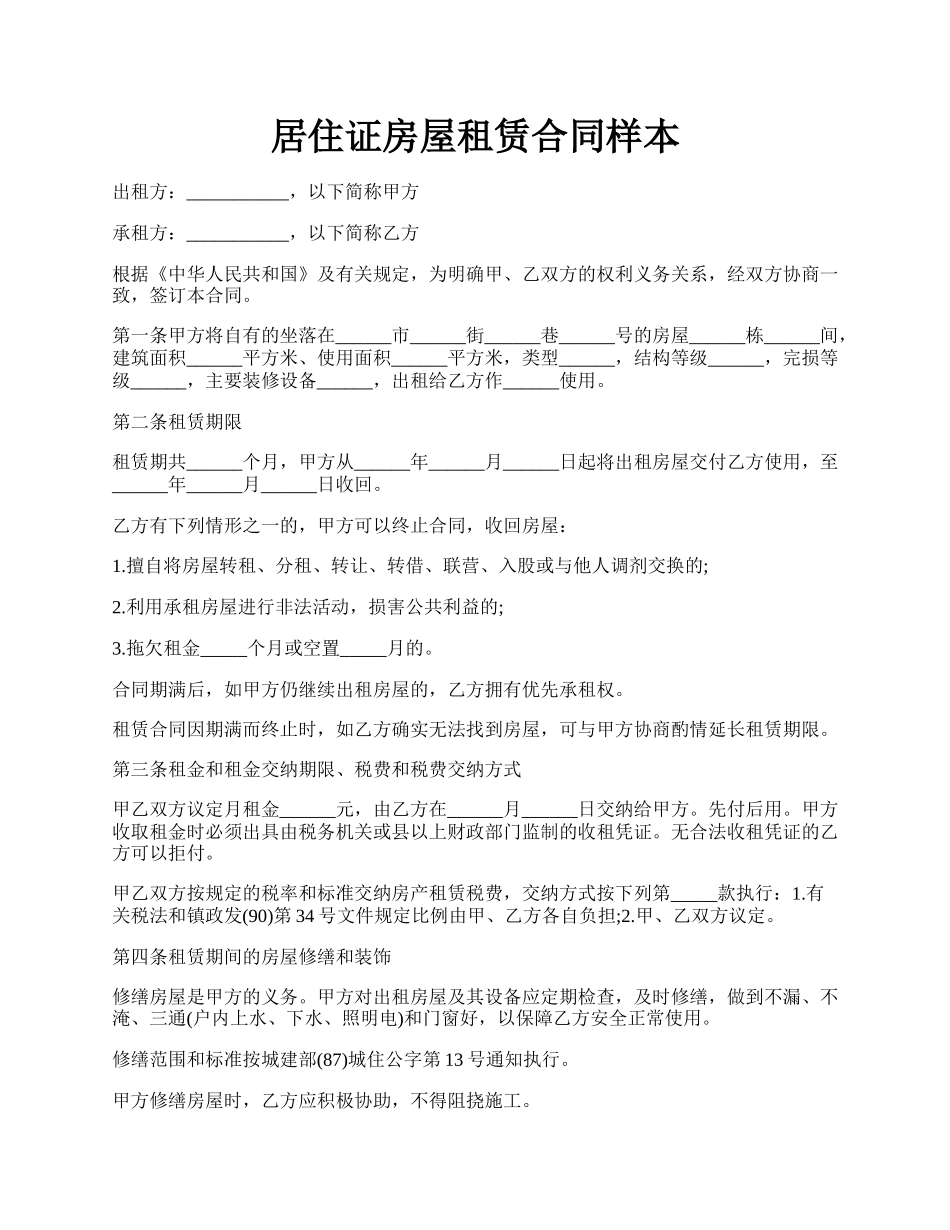 居住证房屋租赁合同样本

出租方：___________，以下简称甲方

承租方：___________，以下简称乙方

根据《中华人民共和国》及有关规定，为明确甲、乙双方的权利义务关系，经双方协商一致，签订本合同。

第一条甲方将自有的坐落在______市______街______巷______号的房屋______栋______间，建筑面积______平方米、使用面积______平方米，类型______，结构等级______，完损等级______，主要装修设备______，出租给乙方作______使用。

第二条租赁期限

租赁期共______个月，甲方从______年______月______日起将出租房屋交付乙方使用，至______年______月______日收回。

乙方有下列情形之一的，甲方可以终止合同，收回房屋：

1.擅自将房屋转租、分租、转让、转借、联营、入股或与他人调剂交换的;

2.利用承租房屋进行非法活动，损害公共利益的;

3.拖欠租金_____个月或空置_____月的。

合同期满后，如甲方仍继续出租房屋的，乙方拥有优先承租权。

租赁合同因期满而终止时，如乙方确实无法找到房屋，可与甲方协商酌情延长租赁期限。

第三条租金和租金交纳期限、税费和税费交纳方式

甲乙双方议定月租金______元，由乙方在______月______日交纳给甲方。先付后用。甲方收取租金时必须出具由税务机关或县以上财政部门监制的收租凭证。无合法收租凭证的乙方可以拒付。

甲乙双方按规定的税率和标准交纳房产租赁税费，交纳方式按下列第_____款执行：1.有关税法和镇政发(90)第 34 号文件规定比例由甲、乙方各自负担;2.甲、乙双方议定。

第四条租赁期间的房屋修缮和装饰

修缮房屋是甲方的义务。甲方对出租房屋及其设备应定期检查，及时修缮，做到不漏、不淹、三通(户内上水、下水、照明电)和门窗好，以保障乙方安全正常使用。

修缮范围和标准按城建部(87)城住公字第 13 号通知执行。

甲方修缮房屋时，乙方应积极协助，不得阻挠施工。